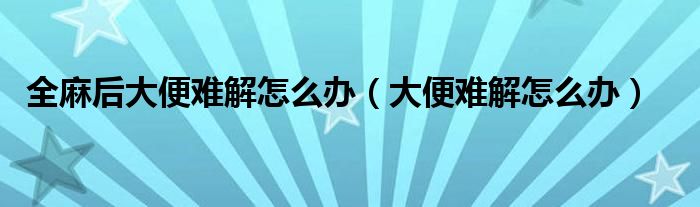 全麻后大便难解怎么办（大便难解怎么办）